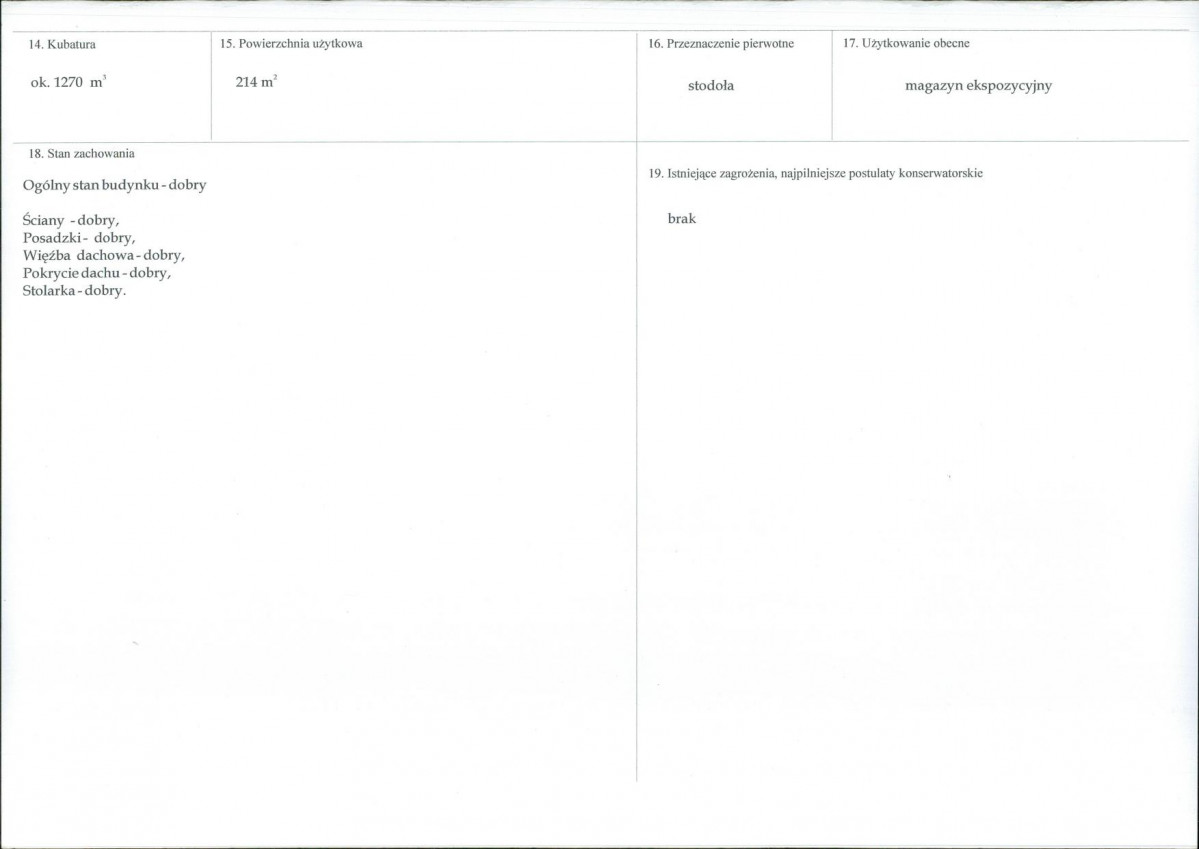 14. Kubatura

ok. 1270 $m^3$

15. Powierzchnia użytkowa

214 $m^2$

16. Przeznaczenie pierwotne

stodoła

17. Użytkowanie obecne

magazyn ekspozycyjny

18. Stan zachowania

Ogólny stan budynku - dobry

Ściany - dobry,
Posadzki - dobry,
Więźba dachowa - dobry,
Pokrycie dachu - dobry,
Stolarka - dobry.

19. Istniejące zagrożenia, najpilniejsze postulaty konserwatorskie

brak